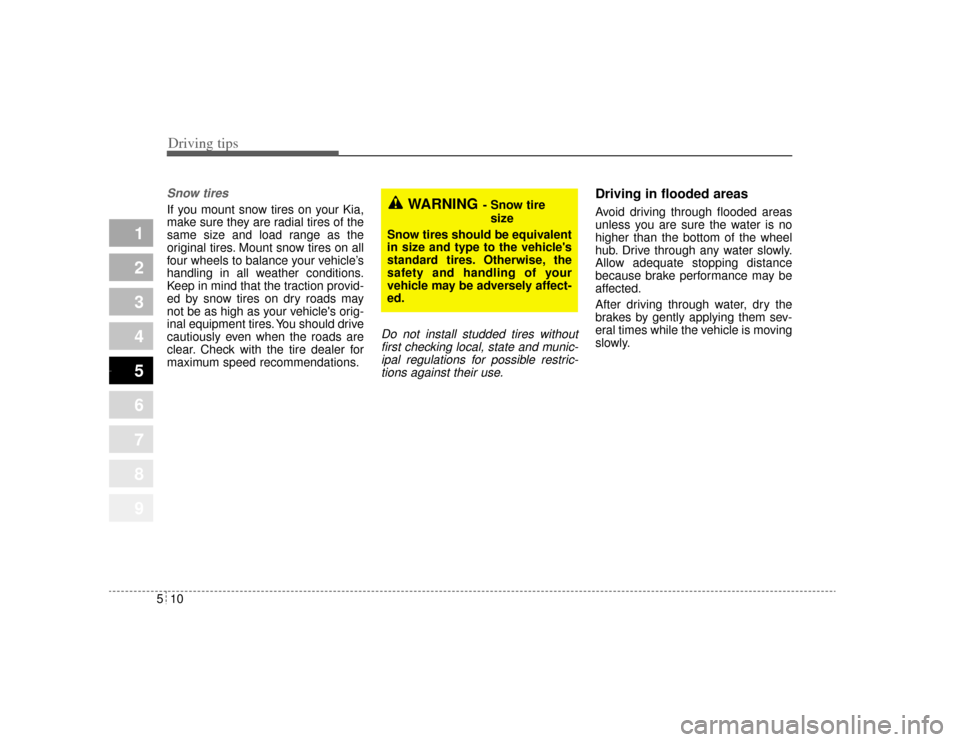 Driving tips

1
2
3
4
5
6
7
8
9

Snow tires

If you mount snow tires on your Kia, make sure they are radial tires of the same size and load range as the original tires. Mount snow tires on all four wheels to balance your vehicle's handling in all weather conditions. Keep in mind that the traction provided by snow tires on dry roads may not be as high as your vehicle's original equipment tires. You should drive cautiously even when the roads are clear. Check with the tire dealer for maximum speed recommendations.

WARNING - Snow tire size

Snow tires should be equivalent in size and type to the vehicle's standard tires. Otherwise, the safety and handling of your vehicle may be adversely affected.

Do not install studded tires without first checking local, state and municipal regulations for possible restrictions against their use.

Driving in flooded areas

Avoid driving through flooded areas unless you are sure the water is no higher than the bottom of the wheel hub. Drive through any water slowly. Allow adequate stopping distance because brake performance may be affected.

After driving through water, dry the brakes by gently applying them several times while the vehicle is moving slowly.

5 10

carmanualsonline.info